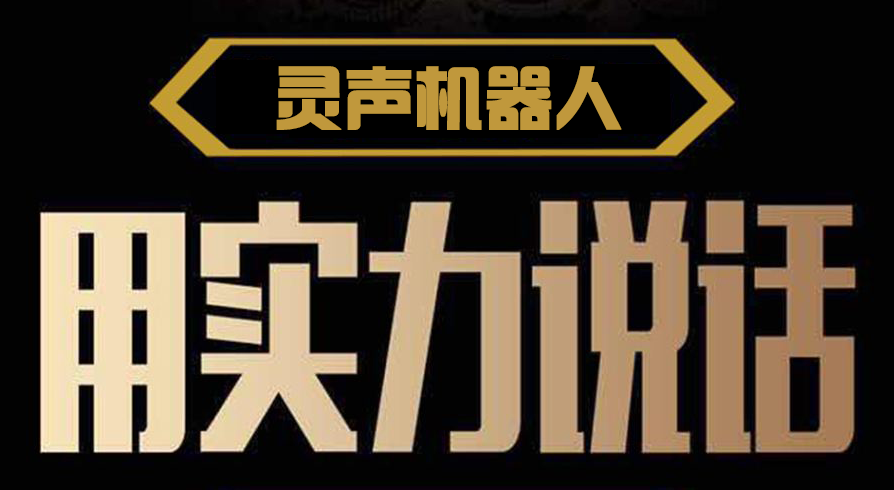 灵声机器人

用实力说话